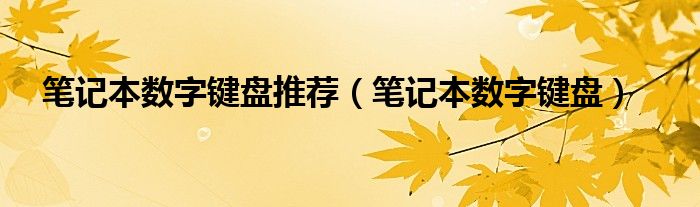 笔记本数字键盘推荐（笔记本数字键盘）